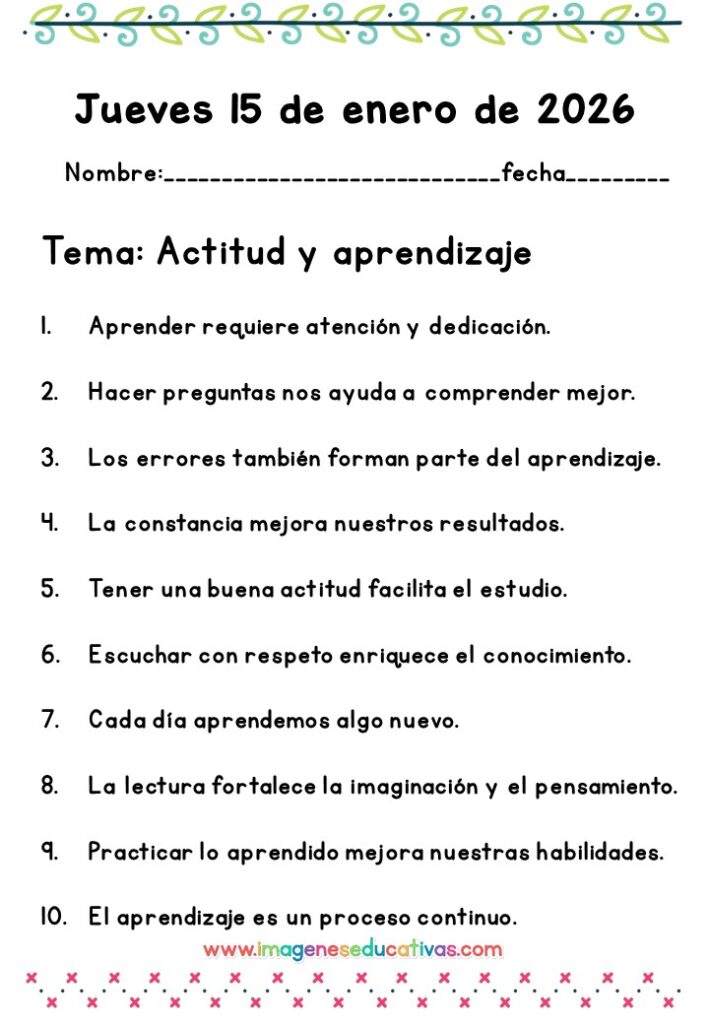 Jueves 15 de enero de 2026

Nombre:____fecha____

Tema: Actitud y aprendizaje

1. Aprender requiere atención y dedicación.

2. Hacer preguntas nos ayuda a comprender mejor.

3. Los errores también forman parte del aprendizaje.

4. La constancia mejora nuestros resultados.

5. Tener una buena actitud facilita el estudio.

6. Escuchar con respeto enriquece el conocimiento.

7. Cada día aprendemos algo nuevo.

8. La lectura fortalece la imaginación y el pensamiento.

9. Practicar lo aprendido mejora nuestras habilidades.

10. El aprendizaje es un proceso continuo.

www.imageneseducativas.com